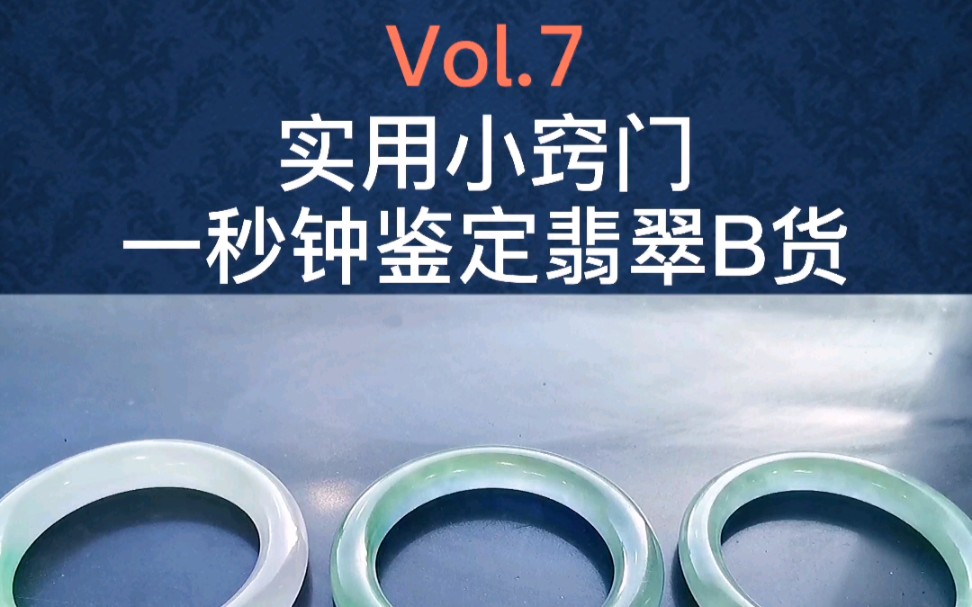 Vol.7
实用小窍门
一秒钟鉴定翡翠B货